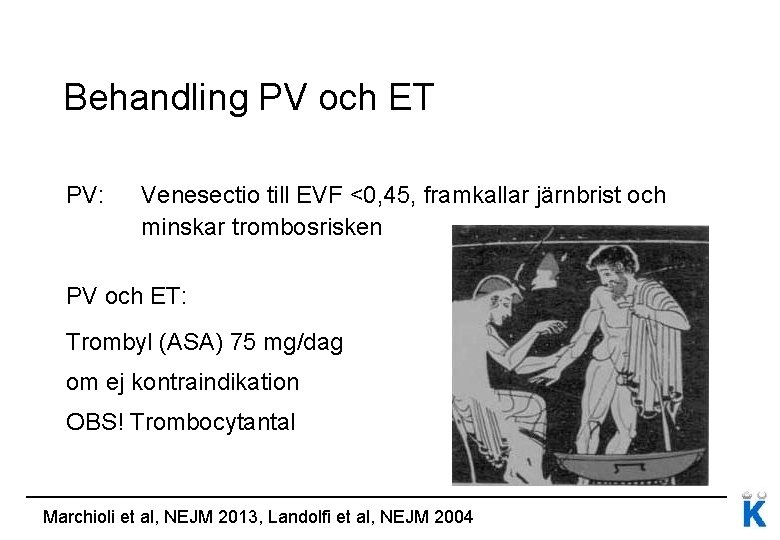 Behandling PV och ET

PV: Venesectio till EVF <0,45, framkallar järnbrist och minskar trombosrisken

PV och ET:

Trombyl (ASA) 75 mg/dag

om ej kontraindikation

OBS! Trombocytantal

Marchioli et al, NEJM 2013, Landolfi et al, NEJM 2004

K